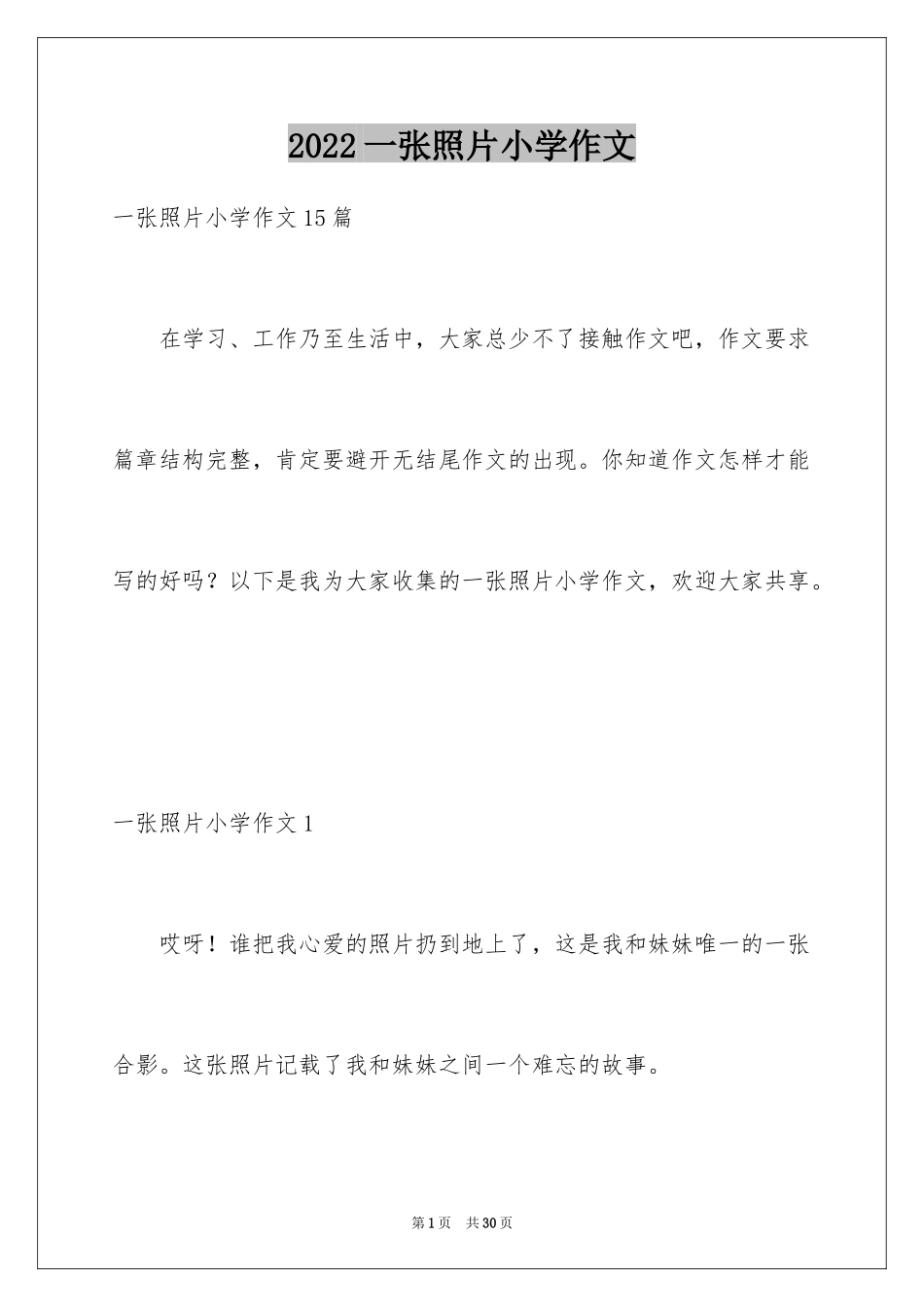 2022 一张照片小学作文

一张照片小学作文 15 篇

在学习、工作乃至生活中，大家总少不了接触作文吧，作文要求篇章结构完整，肯定要避开无结尾作文的出现。你知道作文怎样才能写的好吗？以下是我为大家收集的一张照片小学作文，欢迎大家共享。

一张照片小学作文 1

哎呀！谁把我心爱的照片扔到地上了，这是我和妹妹唯一的一张合影。这张照片记载了我和妹妹之间一个难忘的故事。

第 1 页 共 30 页